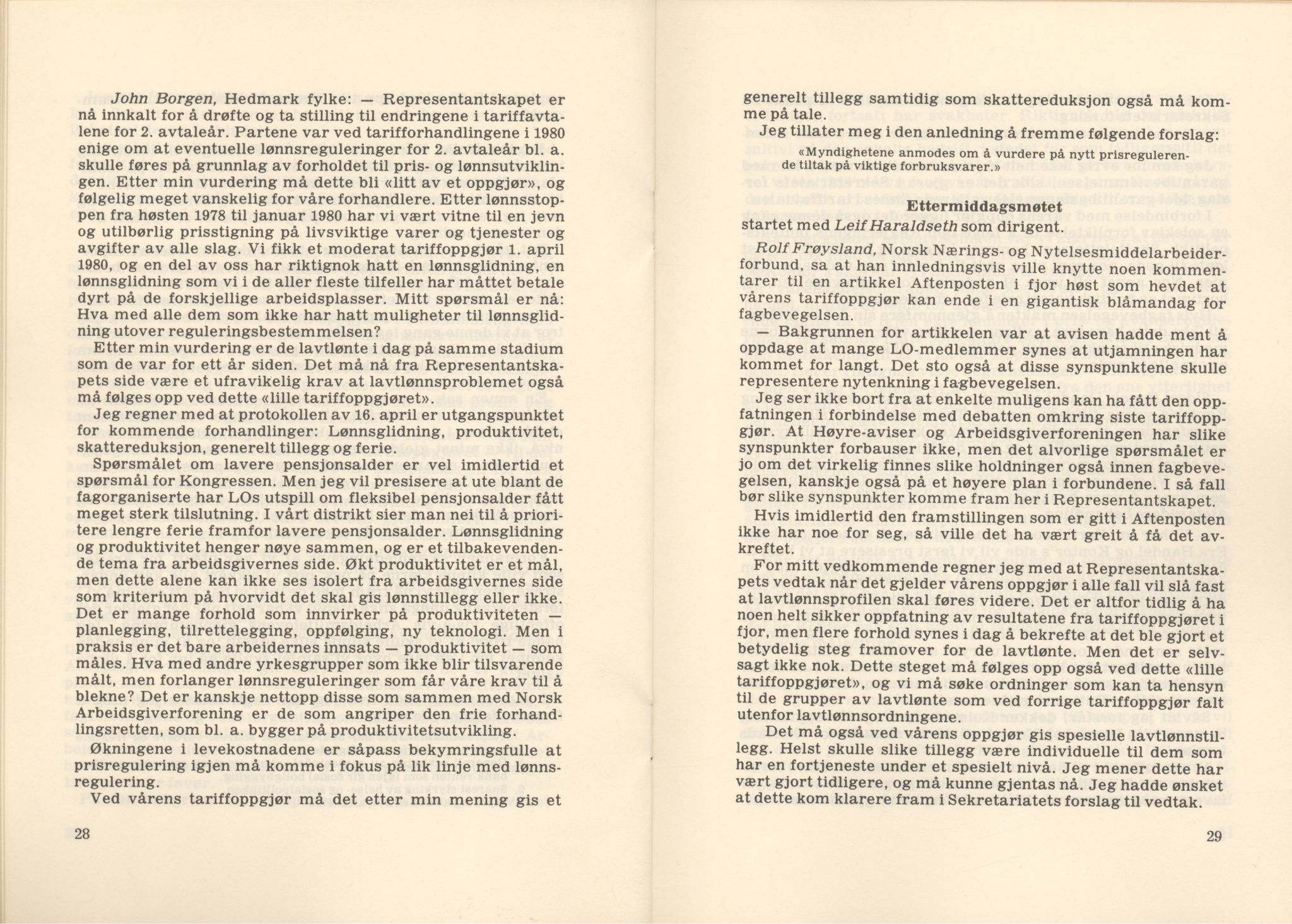 John Borgen, Hedmark fylke: — Representantskapet er nå innkalt for å drøfte og ta stilling til endringene i tariffavtalene for 2. avtaleår. Partene var ved tarifforhandlingene i 1980 enige om at eventuelle lønnsreguleringer for 2. avtaleår bl. a. skulle føres på grunnlag av forholdet til pris- og lønnsutviklingen. Etter min vurdering må dette bli «litt av et oppgjør», og følgelig meget vanskelig for våre forhandlere. Etter lønnsstoppen fra høsten 1978 til januar 1980 har vi vært vitne til en jevn og utilbørlig prisstigning på livsviktige varer og tjenester og avgifter av alle slag. Vi fikk et moderat tariffoppgjør 1. april 1980, og en del av oss har riktignok hatt en lønnsglidning, en lønnsglidning som vi i de aller fleste tilfeller har måttet betale dyrt på de forskjellige arbeidsplasser. Mitt spørsmål er nå: Hva med alle dem som ikke har hatt muligheter til lønnsglidning utover reguleringsbestemmelsen?

Etter min vurdering er de lavtlønte i dag på samme stadium som de var for ett år siden. Det må nå fra Representantskapets side være et ufravikelig krav at lavtlønnsproblemet også må følges opp ved dette «lille tariffoppgjøret».

Jeg regner med at protokollen av 16. april er utgangspunktet for kommende forhandlinger: Lønnsglidning, produktivitet, skattereduksjon, generelt tillegg og ferie.

Spørsmålet om lavere pensjonsalder er vel imidlertid et spørsmål for Kongressen. Men jeg vil presisere at ute blant de fagorganiserte har LOs utspill om fleksibel pensjonsalder fått meget sterk tilslutning. I vårt distrikt sier man nei til å prioritere lengre ferie framfor lavere pensjonsalder. Lønnsglidning og produktivitet henger nøye sammen, og er et tilbakevendende tema fra arbeidsgivernes side. Økt produktivitet er et mål, men dette alene kan ikke ses isolert fra arbeidsgivernes side som kriterium på hvorvidt det skal gis lønnstillegg eller ikke. Det er mange forhold som innvirker på produktiviteten — planlegging, tilrettelegging, oppfølging, ny teknologi. Men i praksis er det bare arbeidernes innsats — produktivitet — som måles. Hva med andre yrkesgrupper som ikke blir tilsvarende målt, men forlanger lønnsreguleringer som får våre krav til å blekne? Det er kanskje nettopp disse som sammen med Norsk Arbeidsgiverforening er de som angriper den frie forhandlingsretten, som bl. a. bygger på produktivitetsutvikling.

Økningene i levekostnadene er såpass bekymringsfulle at prisregulering igjen må komme i fokus på lik linje med lønnsregulering.

Ved vårens tariffoppgjør må det etter min mening gis et

28

generelt tillegg samtidig som skattereduksjon også må komme på tale.

Jeg tillater meg i den anledning å fremme følgende forslag:

«Myndighetene anmodes om å vurdere på nytt prisregulerende tiltak på viktige forbruksvarer.»

Ettermiddagsmøtet

startet med Leif Haraldseth som dirigent.

Rolf Frøysland, Norsk Nærings- og Nytelsesmiddelarbeiderforbund, sa at han innledningsvis ville knytte noen kommentarer til en artikkel Aftenposten i fjor høst som hevdet at vårens tariffoppgjør kan ende i en gigantisk blåmandag for fagbevegelsen.

— Bakgrunnen for artikkelen var at avisen hadde ment å oppdage at mange LO-medlemmer synes at utjamningen har kommet for langt. Det sto også at disse synspunktene skulle representere nytenkning i fagbevegelsen.

Jeg ser ikke bort fra at enkelte muligens kan ha fått den oppfatningen i forbindelse med debatten omkring siste tariffoppgjør. At Høyre-aviser og Arbeidsgiverforeningen har slike synspunkter forbauser ikke, men det alvorlige spørsmålet er jo om det virkelig finnes slike holdninger også innen fagbevegelsen, kanskje også på et høyere plan i forbundene. I så fall bør slike synspunkter komme fram her i Representantskapet.

Hvis imidlertid den framstillingen som er gitt i Aftenposten ikke har noe for seg, så ville det ha vært greit å få det avkreftet.

For mitt vedkommende regner jeg med at Representantskapets vedtak når det gjelder vårens oppgjør i alle fall vil slå fast at lavtlønnsprofilen skal føres videre. Det er altfor tidlig å ha noen helt sikker oppfatning av resultatene fra tariffoppgjøret i fjor, men flere forhold synes i dag å bekrefte at det ble gjort et betydelig steg framover for de lavtlønte. Men det er selvsagt ikke nok. Dette steget må følges opp også ved dette «lille tariffoppgjøret», og vi må søke ordninger som kan ta hensyn til de grupper av lavtlønte som ved forrige tariffoppgjør falt utenfor lavtlønnsordningene.

Det må også ved vårens oppgjør gis spesielle lavtlønnstillegg. Helst skulle slike tillegg være individuelle til dem som har en fortjeneste under et spesielt nivå. Jeg mener dette har vært gjort tidligere, og må kunne gjentas nå. Jeg hadde ønsket at dette kom klarere fram i Sekretariatets forslag til vedtak.

29